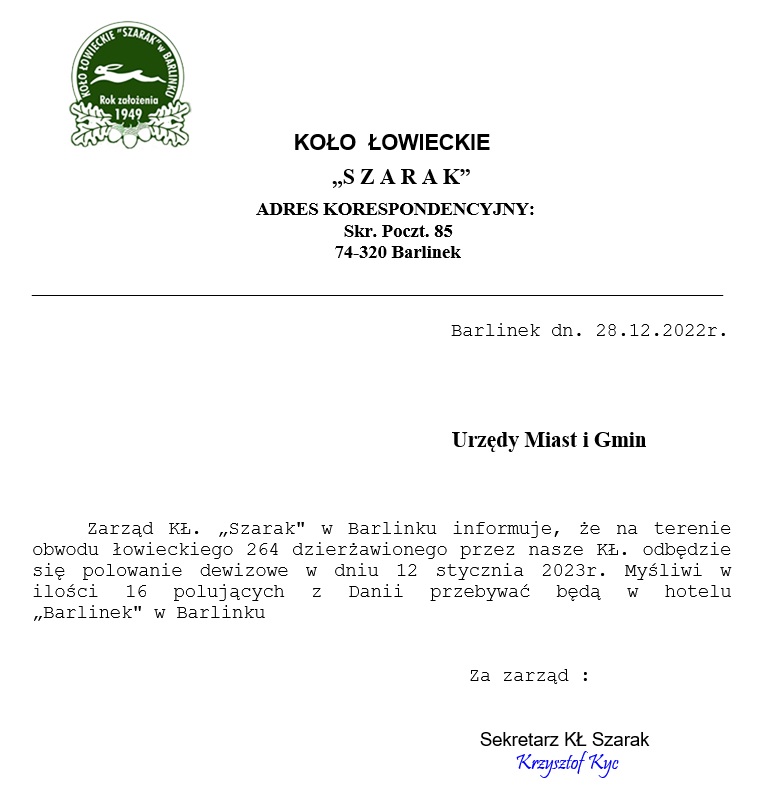 KOŁO ŁOWIECKIE "SZARAK" w BARLINKU
Rok założenia
1949

KOŁO ŁOWIECKIE
„S Z A R A K”
ADRES KORESPONDENCYJNY:
Skr. Poczt. 85
74-320 Barlinek

Barlinek dn. 28.12.2022r.

Urzędy Miast i Gmin

Zarząd KŁ. „Szarak" w Barlinku informuje, że na terenie obwodu łowieckiego 264 dzierżawionego przez nasze KŁ. odbędzie się polowanie dewizowe w dniu 12 stycznia 2023r. Myśliwi w ilości 16 polujących z Danii przebywać będą w hotelu „Barlinek" w Barlinku

Za zarząd :

Sekretarz KŁ Szarak
Krzysztof Kyc